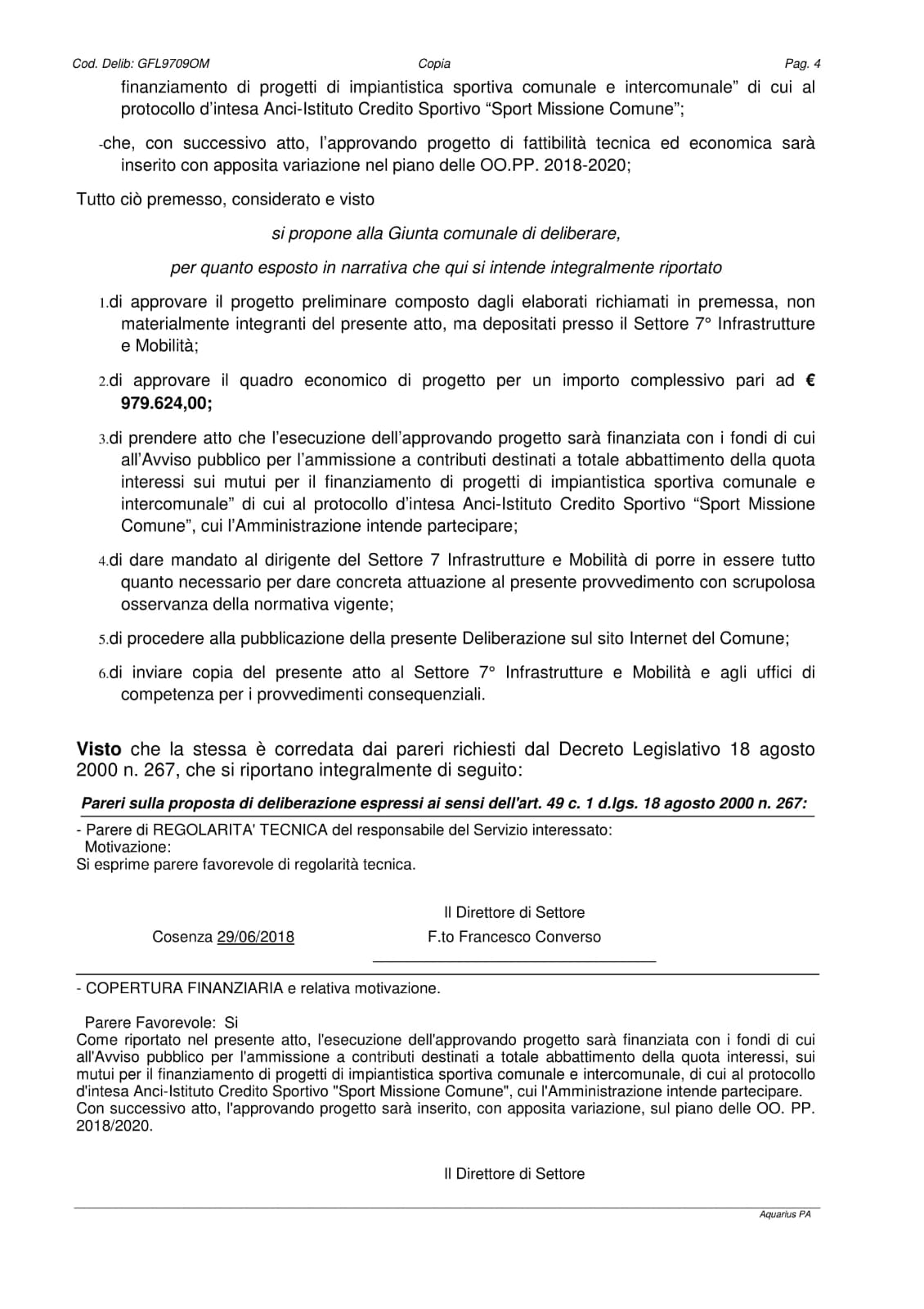 Cod. Delib: GFL9709OM Copia Pag. 4

finanziamento di progetti di impiantistica sportiva comunale e intercomunale” di cui al protocollo d’intesa Anci-Istituto Credito Sportivo “Sport Missione Comune”;

-che, con successivo atto, l’approvando progetto di fattibilità tecnica ed economica sarà inserito con apposita variazione nel piano delle OO.PP. 2018-2020;

Tutto ciò premesso, considerato e visto

si propone alla Giunta comunale di deliberare,

per quanto esposto in narrativa che qui si intende integralmente riportato

1.di approvare il progetto preliminare composto dagli elaborati richiamati in premessa, non materialmente integranti del presente atto, ma depositati presso il Settore 7° Infrastrutture e Mobilità;

2.di approvare il quadro economico di progetto per un importo complessivo pari ad € 979.624,00;

3.di prendere atto che l’esecuzione dell’approvando progetto sarà finanziata con i fondi di cui all’Avviso pubblico per l’ammissione a contributi destinati a totale abbattimento della quota interessi sui mutui per il finanziamento di progetti di impiantistica sportiva comunale e intercomunale” di cui al protocollo d’intesa Anci-Istituto Credito Sportivo “Sport Missione Comune”, cui l’Amministrazione intende partecipare;

4.di dare mandato al dirigente del Settore 7 Infrastrutture e Mobilità di porre in essere tutto quanto necessario per dare concreta attuazione al presente provvedimento con scrupolosa osservanza della normativa vigente;

5.di procedere alla pubblicazione della presente Deliberazione sul sito Internet del Comune;

6.di inviare copia del presente atto al Settore 7° Infrastrutture e Mobilità e agli uffici di competenza per i provvedimenti consequenziali.

Visto che la stessa è corredata dai pareri richiesti dal Decreto Legislativo 18 agosto 2000 n. 267, che si riportano integralmente di seguito:

Pareri sulla proposta di deliberazione espressi ai sensi dell'art. 49 c. 1 d.lgs. 18 agosto 2000 n. 267:

- Parere di REGOLARITA' TECNICA del responsabile del Servizio interessato:
Motivazione:
Si esprime parere favorevole di regolarità tecnica.

Il Direttore di Settore
Cosenza 29/06/2018 F.to Francesco Converso

- COPERTURA FINANZIARIA e relativa motivazione.

Parere Favorevole: Si
Come riportato nel presente atto, l'esecuzione dell'approvando progetto sarà finanziata con i fondi di cui all'Avviso pubblico per l'ammissione a contributi destinati a totale abbattimento della quota interessi, sui mutui per il finanziamento di progetti di impiantistica sportiva comunale e intercomunale, di cui al protocollo d'intesa Anci-Istituto Credito Sportivo "Sport Missione Comune", cui l'Amministrazione intende partecipare.
Con successivo atto, l'approvando progetto sarà inserito, con apposita variazione, sul piano delle OO. PP. 2018/2020.

Il Direttore di Settore

Aquarius PA